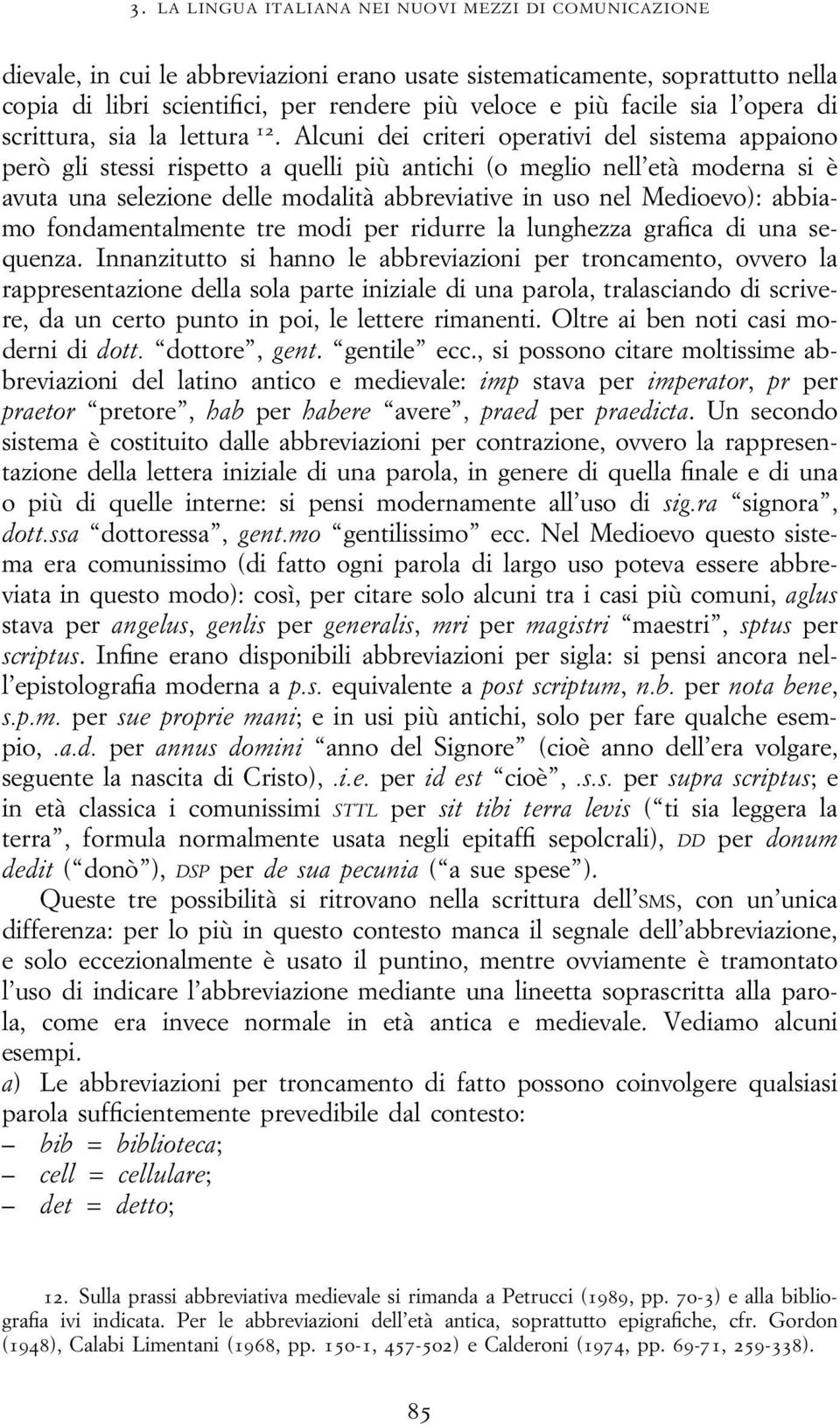 3. LA LINGUA ITALIANA NEI NUOVI MEZZI DI COMUNICAZIONE

dievale, in cui le abbreviazioni erano usate sistematicamente, soprattutto nella copia di libri scientifici, per rendere più veloce e più facile sia l'opera di scrittura, sia la lettura $^{12}$. Alcuni dei criteri operativi del sistema appaiono però gli stessi rispetto a quelli più antichi (o meglio nell'età moderna si è avuta una selezione delle modalità abbreviative in uso nel Medioevo): abbiamo fondamentalmente tre modi per ridurre la lunghezza grafica di una sequenza. Innanzitutto si hanno le abbreviazioni per troncamento, ovvero la rappresentazione della sola parte iniziale di una parola, tralasciando di scrivere, da un certo punto in poi, le lettere rimanenti. Oltre ai ben noti casi moderni di dott. "dottore", gent. "gentile" ecc., si possono citare moltissime abbreviazioni del latino antico e medievale: imp stava per imperator, pr per praetor "pretore", hab per habere "avere", praed per praedicta. Un secondo sistema è costituito dalle abbreviazioni per contrazione, ovvero la rappresentazione della lettera iniziale di una parola, in genere di quella finale e di una o più di quelle interne: si pensi modernamente all'uso di sig.ra "signora", dott.ssa "dottoressa", gent.mo "gentilissimo" ecc. Nel Medioevo questo sistema era comunissimo (di fatto ogni parola di largo uso poteva essere abbreviata in questo modo): così, per citare solo alcuni tra i casi più comuni, aglus stava per angelus, genlis per generalis, mri per magistri "maestri", sptus per scriptus. Infine erano disponibili abbreviazioni per sigla: si pensi ancora nell'epistolografia moderna a p.s. equivalente a post scriptum, n.b. per nota bene, s.p.m. per sue proprie mani; e in usi più antichi, solo per fare qualche esempio, .a.d. per annus domini "anno del Signore" (cioè anno dell'era volgare, seguente la nascita di Cristo), .i.e. per id est "cioè", .s.s. per supra scriptus; e in età classica i comunissimi STTL per sit tibi terra levis ("ti sia leggera la terra", formula normalmente usata negli epitaffi sepolcrali), DD per donum dedit ("donò"), DSP per de sua pecunia ("a sue spese").

Queste tre possibilità si ritrovano nella scrittura dell'SMS, con un'unica differenza: per lo più in questo contesto manca il segnale dell'abbreviazione, e solo eccezionalmente è usato il puntino, mentre ovviamente è tramontato l'uso di indicare l'abbreviazione mediante una lineetta soprascritta alla parola, come era invece normale in età antica e medievale. Vediamo alcuni esempi.

a) Le abbreviazioni per troncamento di fatto possono coinvolgere qualsiasi parola sufficientemente prevedibile dal contesto:
– bib = biblioteca;
– cell = cellulare;
– det = detto;

12. Sulla prassi abbreviativa medievale si rimanda a Petrucci (1989, pp. 70-3) e alla bibliografia ivi indicata. Per le abbreviazioni dell'età antica, soprattutto epigrafiche, cfr. Gordon (1948), Calabi Limentani (1968, pp. 150-1, 457-502) e Calderoni (1974, pp. 69-71, 259-338).

85